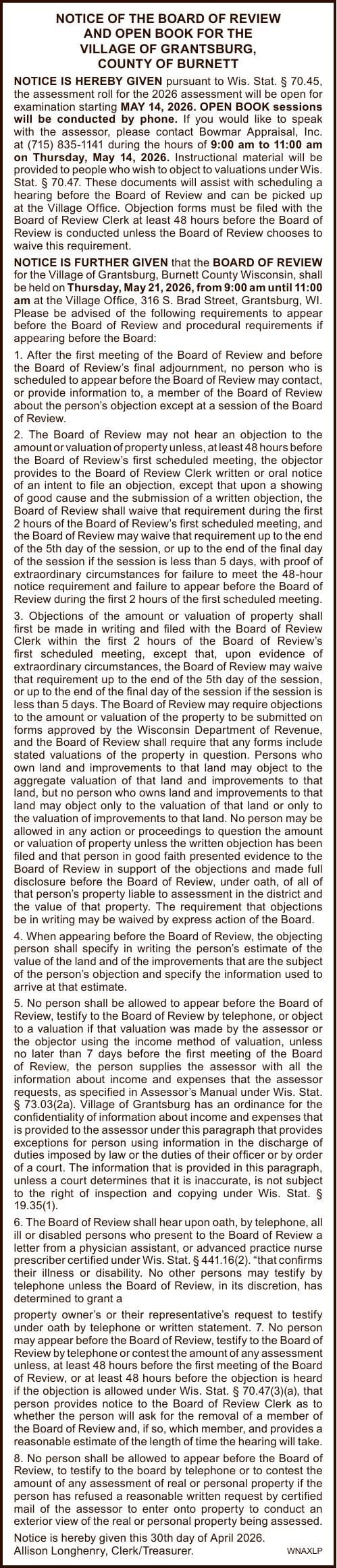 NOTICE OF THE BOARD OF REVIEW AND OPEN BOOK FOR THE VILLAGE OF GRANTSBURG, COUNTY OF BURNETT

NOTICE IS HEREBY GIVEN pursuant to Wis. Stat. § 70.45, the assessment roll for the 2026 assessment will be open for examination starting MAY 14, 2026. OPEN BOOK sessions will be conducted by phone. If you would like to speak with the assessor, please contact Bowmar Appraisal, Inc. at (715) 835-1141 during the hours of 9:00 am to 11:00 am on Thursday, May 14, 2026. Instructional material will be provided to people who wish to object to valuations under Wis. Stat. § 70.47. These documents will assist with scheduling a hearing before the Board of Review and can be picked up at the Village Office. Objection forms must be filed with the Board of Review Clerk at least 48 hours before the Board of Review is conducted unless the Board of Review chooses to waive this requirement.

NOTICE IS FURTHER GIVEN that the BOARD OF REVIEW for the Village of Grantsburg, Burnett County Wisconsin, shall be held on Thursday, May 21, 2026, from 9:00 am until 11:00 am at the Village Office, 316 S. Brad Street, Grantsburg, WI. Please be advised of the following requirements to appear before the Board of Review and procedural requirements if appearing before the Board:

1. After the first meeting of the Board of Review and before the Board of Review's final adjournment, no person who is scheduled to appear before the Board of Review may contact, or provide information to, a member of the Board of Review about the person's objection except at a session of the Board of Review.

2. The Board of Review may not hear an objection to the amount or valuation of property unless, at least 48 hours before the Board of Review's first scheduled meeting, the objector provides to the Board of Review Clerk written or oral notice of an intent to file an objection, except that upon a showing of good cause and the submission of a written objection, the Board of Review shall waive that requirement during the first 2 hours of the Board of Review's first scheduled meeting, and the Board of Review may waive that requirement up to the end of the 5th day of the session, or up to the end of the final day of the session if the session is less than 5 days, with proof of extraordinary circumstances for failure to meet the 48-hour notice requirement and failure to appear before the Board of Review during the first 2 hours of the first scheduled meeting.

3. Objections of the amount or valuation of property shall first be made in writing and filed with the Board of Review Clerk within the first 2 hours of the Board of Review's first scheduled meeting, except that, upon evidence of extraordinary circumstances, the Board of Review may waive that requirement up to the end of the 5th day of the session, or up to the end of the final day of the session if the session is less than 5 days. The Board of Review may require objections to the amount or valuation of the property to be submitted on forms approved by the Wisconsin Department of Revenue, and the Board of Review shall require that any forms include stated valuations of the property in question. Persons who own land and improvements to that land may object to the aggregate valuation of that land and improvements to that land, but no person who owns land and improvements to that land may object only to the valuation of that land or only to the valuation of improvements to that land. No person may be allowed in any action or proceedings to question the amount or valuation of property unless the written objection has been filed and that person in good faith presented evidence to the Board of Review in support of the objections and made full disclosure before the Board of Review, under oath, of all of that person's property liable to assessment in the district and the value of that property. The requirement that objections be in writing may be waived by express action of the Board.

4. When appearing before the Board of Review, the objecting person shall specify in writing the person's estimate of the value of the land and of the improvements that are the subject of the person's objection and specify the information used to arrive at that estimate.

5. No person shall be allowed to appear before the Board of Review, testify to the Board of Review by telephone, or object to a valuation if that valuation was made by the assessor or the objector using the income method of valuation, unless no later than 7 days before the first meeting of the Board of Review, the person supplies the assessor with all the information about income and expenses that the assessor requests, as specified in Assessor's Manual under Wis. Stat. § 73.03(2a). Village of Grantsburg has an ordinance for the confidentiality of information about income and expenses that is provided to the assessor under this paragraph that provides exceptions for person using information in the discharge of duties imposed by law or the duties of their officer or by order of a court. The information that is provided in this paragraph, unless a court determines that it is inaccurate, is not subject to the right of inspection and copying under Wis. Stat. § 19.35(1).

6. The Board of Review shall hear upon oath, by telephone, all ill or disabled persons who present to the Board of Review a letter from a physician assistant, or advanced practice nurse prescriber certified under Wis. Stat. § 441.16(2). "that confirms their illness or disability. No other persons may testify by telephone unless the Board of Review, in its discretion, has determined to grant a

property owner's or their representative's request to testify under oath by telephone or written statement. 7. No person may appear before the Board of Review, testify to the Board of Review by telephone or contest the amount of any assessment unless, at least 48 hours before the first meeting of the Board of Review, or at least 48 hours before the objection is heard if the objection is allowed under Wis. Stat. § 70.47(3)(a), that person provides notice to the Board of Review Clerk as to whether the person will ask for the removal of a member of the Board of Review and, if so, which member, and provides a reasonable estimate of the length of time the hearing will take.

8. No person shall be allowed to appear before the Board of Review, to testify to the board by telephone or to contest the amount of any assessment of real or personal property if the person has refused a reasonable written request by certified mail of the assessor to enter onto property to conduct an exterior view of the real or personal property being assessed.

Notice is hereby given this 30th day of April 2026.
Allison Longhenry, Clerk/Treasurer. WNAXLP